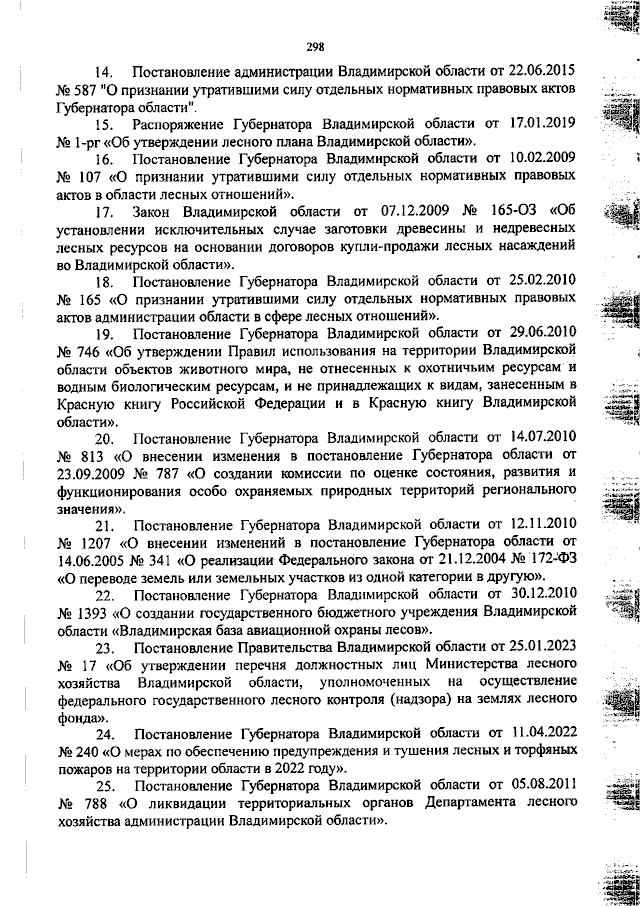 298

14. Постановление администрации Владимирской области от 22.06.2015 № 587 "О признании утратившими силу отдельных нормативных правовых актов Губернатора области".

15. Распоряжение Губернатора Владимирской области от 17.01.2019 № 1-рг «Об утверждении лесного плана Владимирской области».

16. Постановление Губернатора Владимирской области от 10.02.2009 № 107 «О признании утратившими силу отдельных нормативных правовых актов в области лесных отношений».

17. Закон Владимирской области от 07.12.2009 № 165-ОЗ «Об установлении исключительных случае заготовки древесины и недревесных лесных ресурсов на основании договоров купли-продажи лесных насаждений во Владимирской области».

18. Постановление Губернатора Владимирской области от 25.02.2010 № 165 «О признании утратившими силу отдельных нормативных правовых актов администрации области в сфере лесных отношений».

19. Постановление Губернатора Владимирской области от 29.06.2010 № 746 «Об утверждении Правил использования на территории Владимирской области объектов животного мира, не отнесенных к охотничьим ресурсам и водным биологическим ресурсам, и не принадлежащих к видам, занесенным в Красную книгу Российской Федерации и в Красную книгу Владимирской области».

20. Постановление Губернатора Владимирской области от 14.07.2010 № 813 «О внесении изменения в постановление Губернатора области от 23.09.2009 № 787 «О создании комиссии по оценке состояния, развития и функционирования особо охраняемых природных территорий регионального значения».

21. Постановление Губернатора Владимирской области от 12.11.2010 № 1207 «О внесении изменений в постановление Губернатора области от 14.06.2005 № 341 «О реализации Федерального закона от 21.12.2004 № 172-ФЗ «О переводе земель или земельных участков из одной категории в другую».

22. Постановление Губернатора Владимирской области от 30.12.2010 № 1393 «О создании государственного бюджетного учреждения Владимирской области «Владимирская база авиационной охраны лесов».

23. Постановление Правительства Владимирской области от 25.01.2023 № 17 «Об утверждении перечня должностных лиц Министерства лесного хозяйства Владимирской области, уполномоченных на осуществление федерального государственного лесного контроля (надзора) на землях лесного фонда».

24. Постановление Губернатора Владимирской области от 11.04.2022 № 240 «О мерах по обеспечению предупреждения и тушения лесных и торфяных пожаров на территории области в 2022 году».

25. Постановление Губернатора Владимирской области от 05.08.2011 № 788 «О ликвидации территориальных органов Департамента лесного хозяйства администрации Владимирской области».